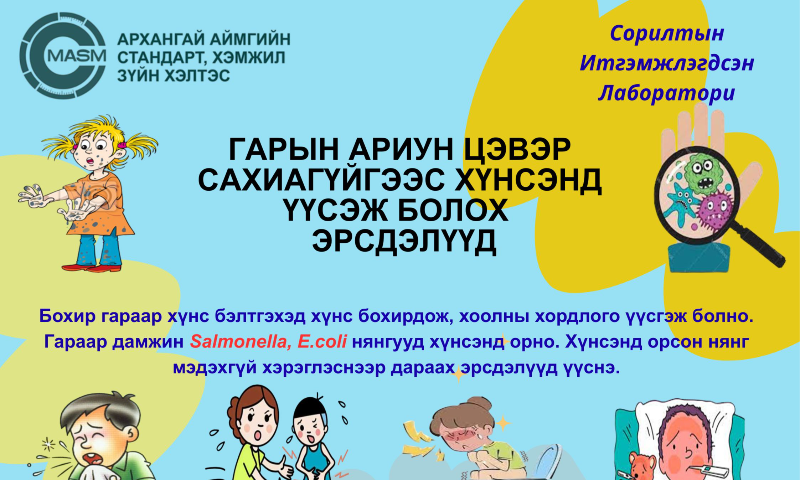 MASM

АРХАНГАЙ АЙМГИЙН СТАНДАРТ, ХЭМЖИЛ ЗҮЙН ХЭЛТЭС

Сорилтын Итгэмжлэгдсэн Лаборатори

ГАРЫН АРИУН ЦЭВЭР САХИАГҮЙГЭЭС ХҮНСЭНД ҮҮСЭЖ БОЛОХ ЭРСДЭЛҮҮД

Бохир гараар хүнс бэлтгэхэд хүнс бохирдож, хоолны хордлого үүсгэж болно. Гараар дамжин Salmonella, E.coli нянгууд хүнсэнд орно. Хүнсэнд орсон нянг мэдэхгүй хэрэглэснээр дараах эрсдэлүүд үүснэ.